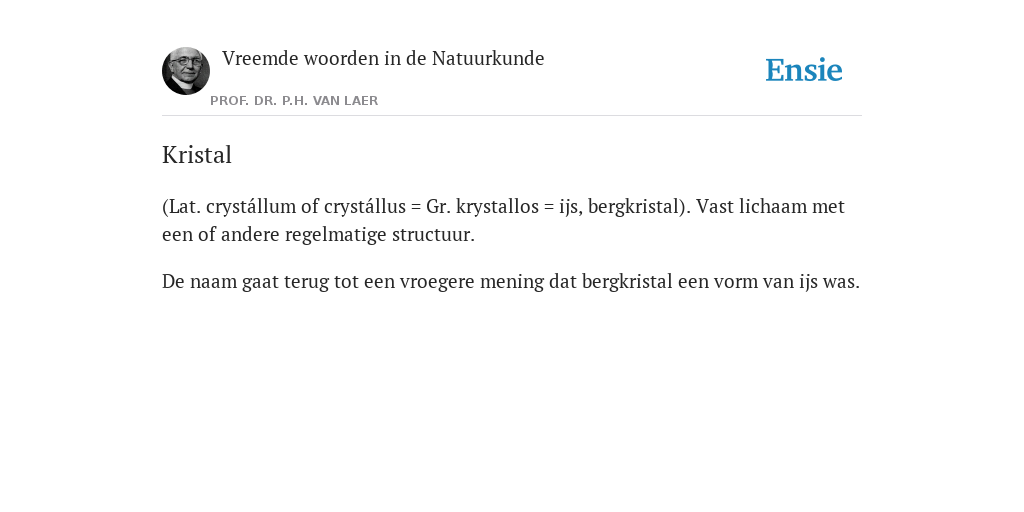 Vreemde woorden in de Natuurkunde

PROF. DR. P.H. VAN LAER

Ensie

Kristal

(Lat. crystállum of crystállus = Gr. krystallos = ijs, bergkristal). Vast lichaam met een of andere regelmatige structuur.

De naam gaat terug tot een vroegere mening dat bergkristal een vorm van ijs was.